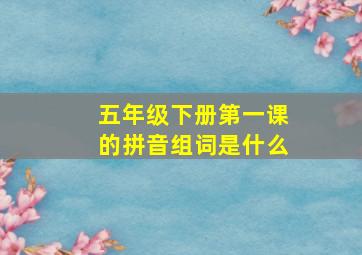 五年级下册第一课的拼音组词是什么